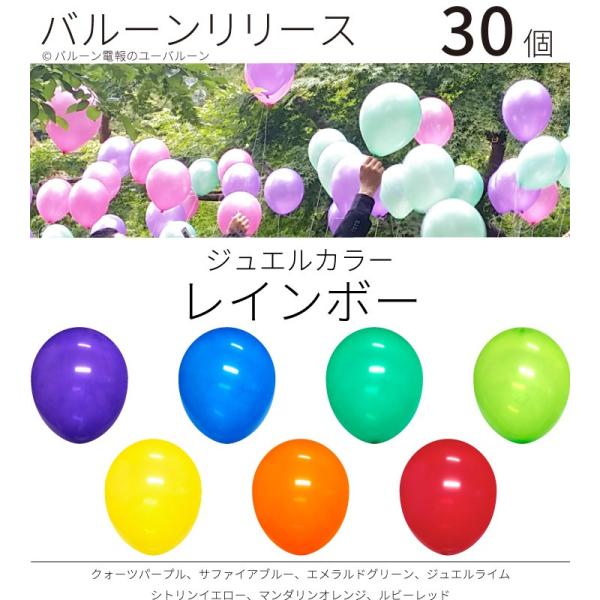 バルーンリリース 30個
© バルーン電報のユーバルーン

ジュエルカラー
レインボー

クォーツパープル、サファイアブルー、エメラルドグリーン、ジュエルライム
シトリンイエロー、マンダリンオレンジ、ルビーレッド